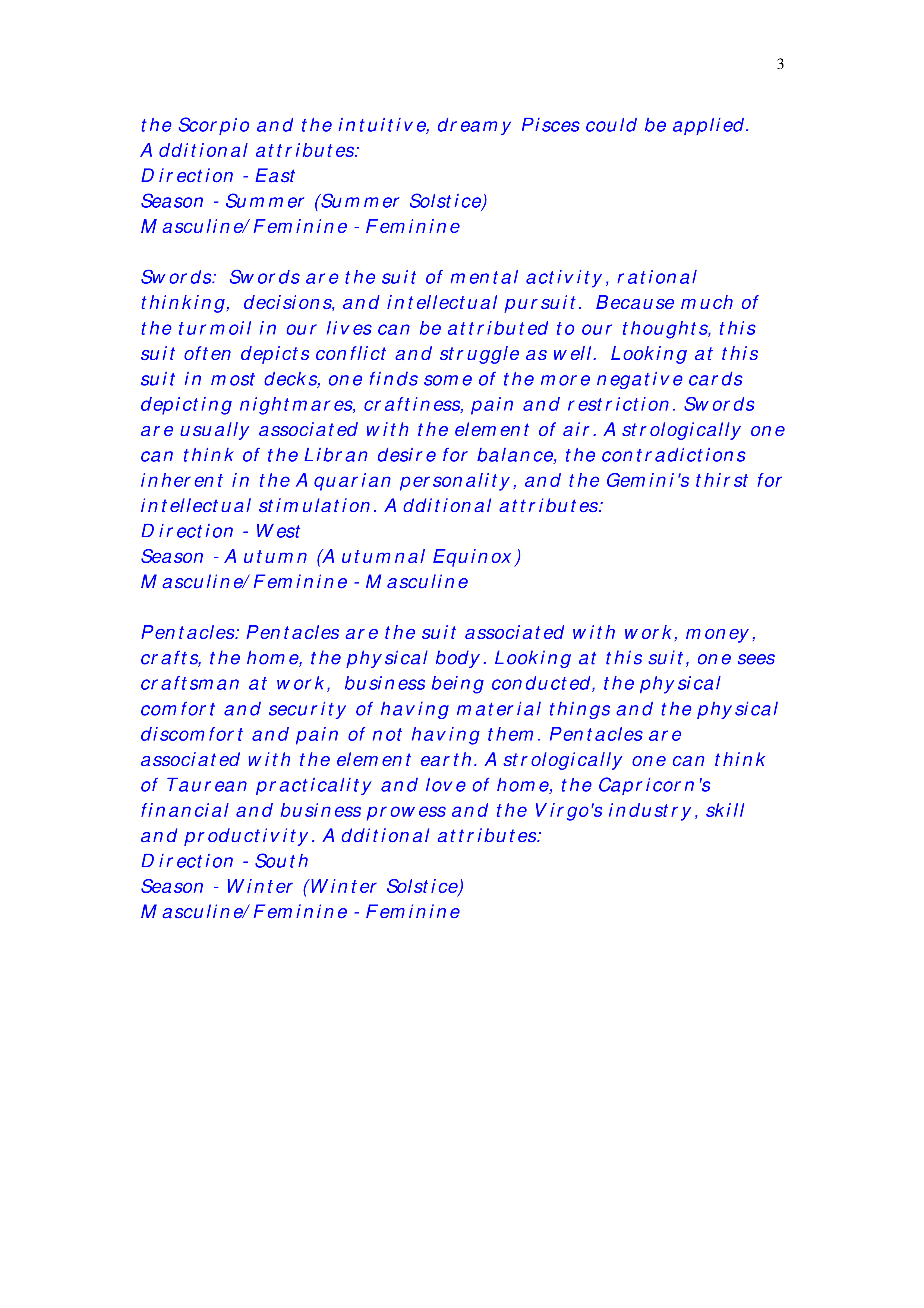 3

the Scorpio and the intuitive, dreamy Pisces could be applied.
Additional attributes:
Direction - East
Season - Summer (Summer Solstice)
Masculine/Feminine - Feminine

Swords: Swords are the suit of mental activity, rational thinking, decisions, and intellectual pursuit. Because much of the turmoil in our lives can be attributed to our thoughts, this suit often depicts conflict and struggle as well. Looking at this suit in most decks, one finds some of the more negative cards depicting nightmares, craftiness, pain and restriction. Swords are usually associated with the element of air. Astrologically one can think of the Libran desire for balance, the contradictions inherent in the Aquarian personality, and the Gemini's thirst for intellectual stimulation. Additional attributes:
Direction - West
Season - Autumn (Autumnal Equinox)
Masculine/Feminine - Masculine

Pentacles: Pentacles are the suit associated with work, money, crafts, the home, the physical body. Looking at this suit, one sees craftsman at work, business being conducted, the physical comfort and security of having material things and the physical discomfort and pain of not having them. Pentacles are associated with the element earth. Astrologically one can think of Taurean practicality and love of home, the Capricorn's financial and business prowess and the Virgo's industry, skill and productivity. Additional attributes:
Direction - South
Season - Winter (Winter Solstice)
Masculine/Feminine - Feminine